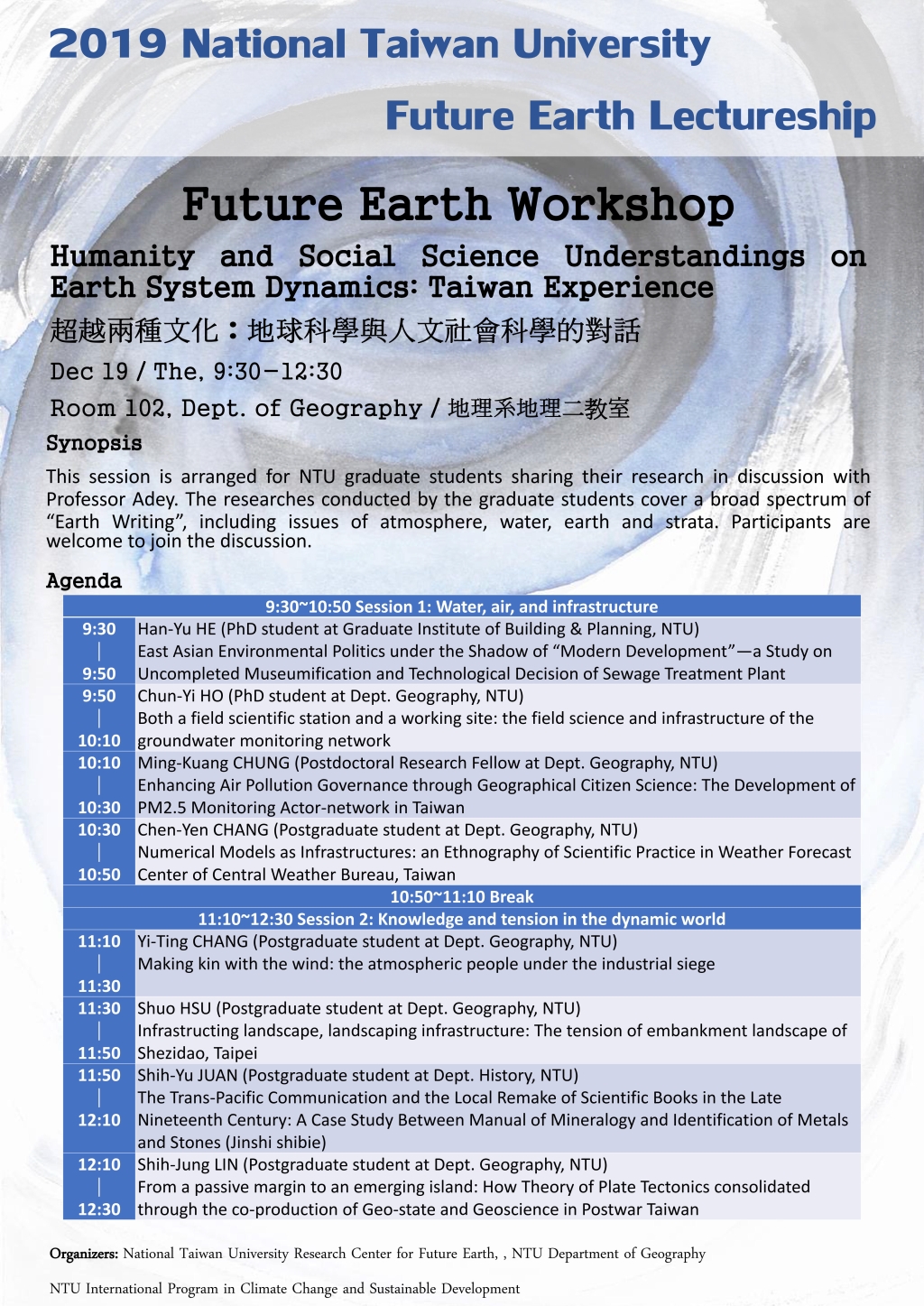 2019 National Taiwan University

Future Earth Lectureship

Future Earth Workshop

Humanity and Social Science Understandings on Earth System Dynamics: Taiwan Experience

超越兩種文化：地球科學與人文社會科學的對話

Dec 19 / The, 9:30-12:30

Room 102, Dept. of Geography / 地理系地理二教室

Synopsis

This session is arranged for NTU graduate students sharing their research in discussion with Professor Adey. The researches conducted by the graduate students cover a broad spectrum of "Earth Writing", including issues of atmosphere, water, earth and strata. Participants are welcome to join the discussion.

Agenda

| 9:30~10:50 Session 1: Water, air, and infrastructure | |
|---|---|
| 9:30 \| 9:50 | Han-Yu HE (PhD student at Graduate Institute of Building & Planning, NTU) East Asian Environmental Politics under the Shadow of "Modern Development"—a Study on Uncompleted Museumification and Technological Decision of Sewage Treatment Plant |
| 9:50 \| 10:10 | Chun-Yi HO (PhD student at Dept. Geography, NTU) Both a field scientific station and a working site: the field science and infrastructure of the groundwater monitoring network |
| 10:10 \| 10:30 | Ming-Kuang CHUNG (Postdoctoral Research Fellow at Dept. Geography, NTU) Enhancing Air Pollution Governance through Geographical Citizen Science: The Development of PM2.5 Monitoring Actor-network in Taiwan |
| 10:30 \| 10:50 | Chen-Yen CHANG (Postgraduate student at Dept. Geography, NTU) Numerical Models as Infrastructures: an Ethnography of Scientific Practice in Weather Forecast Center of Central Weather Bureau, Taiwan |
| 10:50~11:10 Break | |
| 11:10~12:30 Session 2: Knowledge and tension in the dynamic world | |
| 11:10 \| 11:30 | Yi-Ting CHANG (Postgraduate student at Dept. Geography, NTU) Making kin with the wind: the atmospheric people under the industrial siege |
| 11:30 \| 11:50 | Shuo HSU (Postgraduate student at Dept. Geography, NTU) Infrastructing landscape, landscaping infrastructure: The tension of embankment landscape of Shezidao, Taipei |
| 11:50 \| 12:10 | Shih-Yu JUAN (Postgraduate student at Dept. History, NTU) The Trans-Pacific Communication and the Local Remake of Scientific Books in the Late Nineteenth Century: A Case Study Between Manual of Mineralogy and Identification of Metals and Stones (Jinshi shibie) |
| 12:10 \| 12:30 | Shih-Jung LIN (Postgraduate student at Dept. Geography, NTU) From a passive margin to an emerging island: How Theory of Plate Tectonics consolidated through the co-production of Geo-state and Geoscience in Postwar Taiwan |

Organizers: National Taiwan University Research Center for Future Earth, , NTU Department of Geography

NTU International Program in Climate Change and Sustainable Development